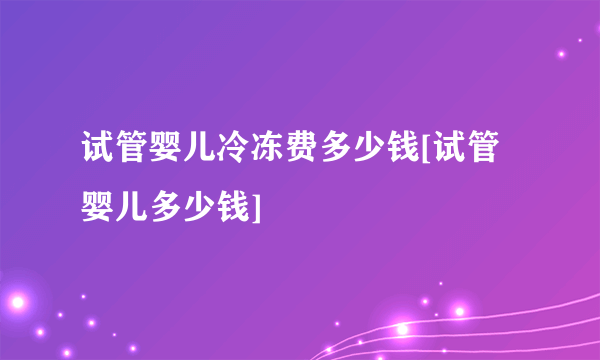 试管婴儿冷冻费多少钱[试管婴儿多少钱]